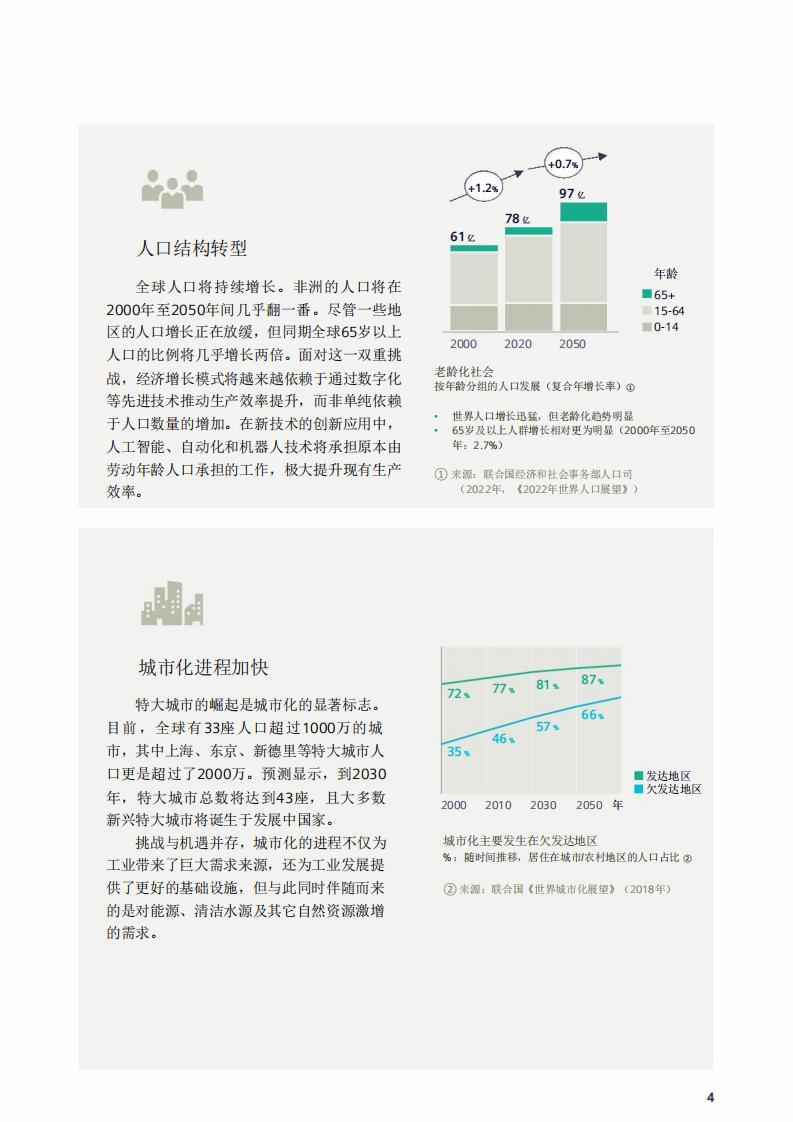 人口结构转型

全球人口将持续增长。非洲的人口将在2000年至2050年间几乎翻一番。尽管一些地区的人口增长正在放缓，但同期全球65岁以上人口的比例将几乎增长两倍。面对这一双重挑战，经济增长模式将越来越依赖于通过数字化等先进技术推动生产效率提升，而非单纯依赖于人口数量的增加。在新技术的创新应用中，人工智能、自动化和机器人技术将承担原本由劳动年龄人口承担的工作，极大提升现有生产效率。

+1.2%
+0.7%
61亿
78亿
97亿
2000
2020
2050
年龄
65+
15-64
0-14

老龄化社会
按年龄分组的人口发展（复合年增长率）①

• 世界人口增长迅猛，但老龄化趋势明显
• 65岁及以上人群增长相对更为明显（2000年至2050年：2.7%）

① 来源：联合国经济和社会事务部人口司（2022年，《2022年世界人口展望》）

城市化进程加快

特大城市的崛起是城市化的显著标志。目前，全球有33座人口超过1000万的城市，其中上海、东京、新德里等特大城市人口更是超过了2000万。预测显示，到2030年，特大城市总数将达到43座，且大多数新兴特大城市将诞生于发展中国家。

挑战与机遇并存，城市化的进程不仅为工业带来了巨大需求来源，还为工业发展提供了更好的基础设施，但与此同时伴随而来的是对能源、清洁水源及其它自然资源激增的需求。

72%
77%
81%
87%
35%
46%
57%
66%
发达地区
欠发达地区
2000
2010
2030
2050
年

城市化主要发生在欠发达地区
%：随时间推移，居住在城市/农村地区的人口占比 ②

② 来源：联合国《世界城市化展望》（2018年）

4